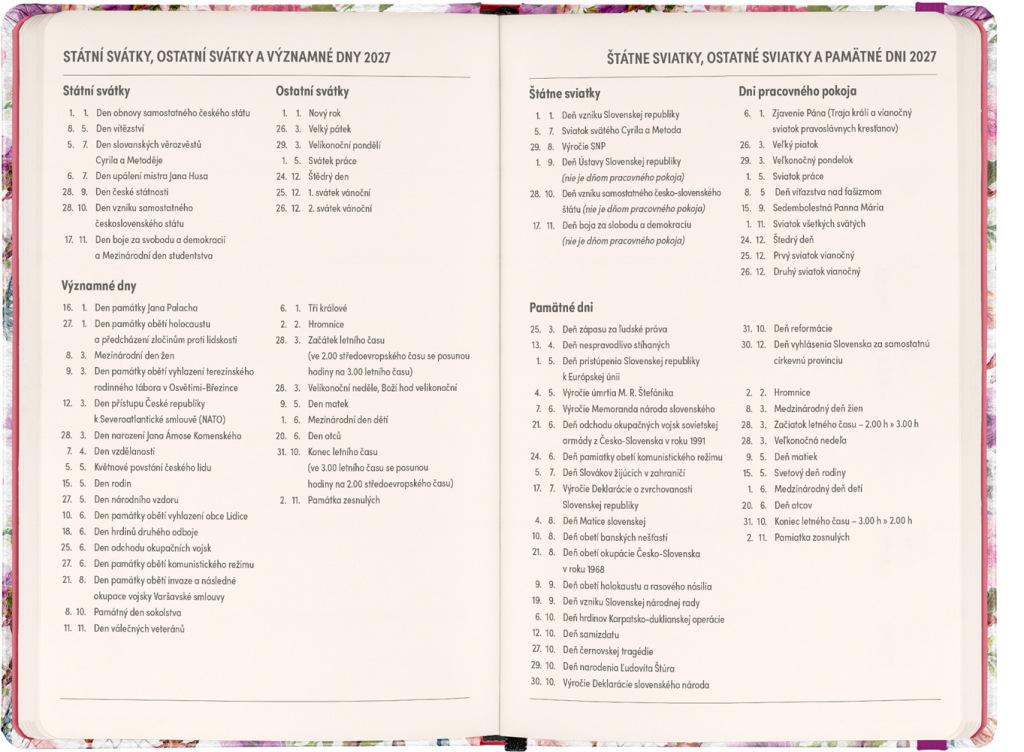 STÁTNÍ SVÁTKY, OSTATNÍ SVÁTKY A VÝZNAMNÉ DNY 2027

Státní svátky

1. 1. Den obnovy samostatného českého státu
8. 5. Den vítězství
5. 7. Den slovanských věrozvěstů Cyrila a Metoděje
6. 7. Den upálení mistra Jana Husa
28. 9. Den české státnosti
28. 10. Den vzniku samostatného československého státu
17. 11. Den boje za svobodu a demokracii a Mezinárodní den studentstva

Ostatní svátky

1. 1. Nový rok
26. 3. Velký pátek
29. 3. Velikonoční pondělí
1. 5. Svátek práce
24. 12. Štědrý den
25. 12. 1. svátek vánoční
26. 12. 2. svátek vánoční

Významné dny

16. 1. Den památky Jana Palacha
27. 1. Den památky obětí holocaustu a předcházení zločinům proti lidskosti
8. 3. Mezinárodní den žen
9. 3. Den památky obětí vyhlazení terezínského rodinného tábora v Osvětimi-Březince
12. 3. Den přístupu České republiky k Severoatlantické smlouvě (NATO)
28. 3. Den narození Jana Ámose Komenského
7. 4. Den vzdělanosti
5. 5. Květnové povstání českého lidu
15. 5. Den rodin
27. 5. Den národního vzdoru
10. 6. Den památky obětí vyhlazení obce Lidice
18. 6. Den hrdinů druhého odboje
25. 6. Den odchodu okupačních vojsk
27. 6. Den památky obětí komunistického režimu
21. 8. Den památky obětí invaze a následné okupace vojsky Varšavské smlouvy
8. 10. Památný den sokolstva
11. 11. Den válečných veteránů

6. 1. Tři králové
2. 2. Hromnice
28. 3. Začátek letního času (ve 2.00 středoevropského času se posunou hodiny na 3.00 letního času)
28. 3. Velikonoční neděle, Boží hod velikonoční
9. 5. Den matek
1. 6. Mezinárodní den dětí
20. 6. Den otců
31. 10. Konec letního času (ve 3.00 letního času se posunou hodiny na 2.00 středoevropského času)
2. 11. Památka zesnulých

ŠTÁTNE SVIATKY, OSTATNÉ SVIATKY A PAMÄTNÉ DNI 2027

Štátne sviatky

1. 1. Deň vzniku Slovenskej republiky
5. 7. Sviatok svätého Cyrila a Metoda
29. 8. Výročie SNP
1. 9. Deň Ústavy Slovenskej republiky (nie je dňom pracovného pokoja)
28. 10. Deň vzniku samostatného česko-slovenského štátu (nie je dňom pracovného pokoja)
17. 11. Deň boja za slobodu a demokraciu (nie je dňom pracovného pokoja)

Dni pracovného pokoja

6. 1. Zjavenie Pána (Traja králi a vianočný sviatok pravoslávnych kresťanov)
26. 3. Veľký piatok
29. 3. Veľkonočný pondelok
1. 5. Sviatok práce
8. 5 Deň víťazstva nad fašizmom
15. 9. Sedembolestná Panna Mária
1. 11. Sviatok všetkých svätých
24. 12. Štedrý deň
25. 12. Prvý sviatok vianočný
26. 12. Druhý sviatok vianočný

Pamätné dni

25. 3. Deň zápasu za ľudské práva
13. 4. Deň nespravodlivo stíhaných
1. 5. Deň pristúpenia Slovenskej republiky k Európskej únii
4. 5. Výročie úmrtia M. R. Štefánika
7. 6. Výročie Memoranda národa slovenského
21. 6. Deň odchodu okupačných vojsk sovietskej armády z Česko-Slovenska v roku 1991
24. 6. Deň pamiatky obetí komunistického režimu
5. 7. Deň Slovákov žijúcich v zahraničí
17. 7. Výročie Deklarácie o zvrchovanosti Slovenskej republiky
4. 8. Deň Matice slovenskej
10. 8. Deň obetí banských nešťastí
21. 8. Deň obetí okupácie Česko-Slovenska v roku 1968
9. 9. Deň obetí holokaustu a rasového násilia
19. 9. Deň vzniku Slovenskej národnej rady
6. 10. Deň hrdinov Karpatsko-duklianskej operácie
12. 10. Deň samizdatu
27. 10. Deň černovskej tragédie
29. 10. Deň narodenia Ľudovíta Štúra
30. 10. Výročie Deklarácie slovenského národa

31. 10. Deň reformácie
30. 12. Deň vyhlásenia Slovenska za samostatnú cirkevnú provinciu

2. 2. Hromnice
8. 3. Medzinárodný deň žien
28. 3. Začiatok letného času – 2.00 h » 3.00 h
28. 3. Veľkonočná nedeľa
9. 5. Deň matiek
15. 5. Svetový deň rodiny
1. 6. Medzinárodný deň detí
20. 6. Deň otcov
31. 10. Koniec letného času – 3.00 h » 2.00 h
2. 11. Pamiatka zosnulých